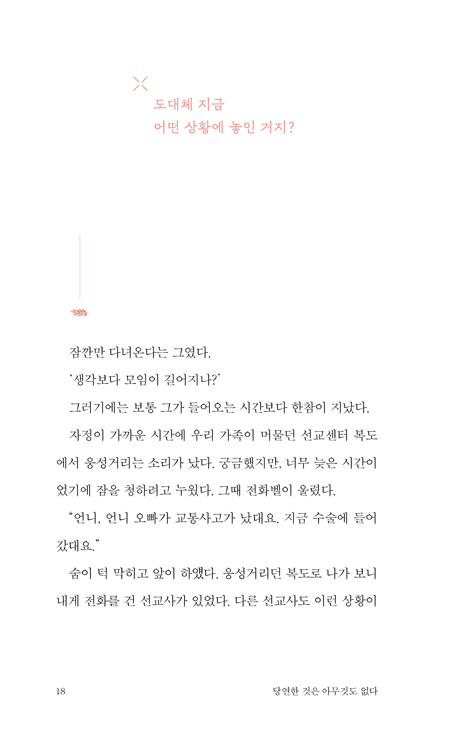 도대체 지금
어떤 상황에 놓인 거지?

잠깐만 다녀온다는 그였다.

'생각보다 모임이 길어지나?'

그러기에는 보통 그가 들어오는 시간보다 한참이 지났다.

자정이 가까운 시간에 우리 가족이 머물던 선교센터 복도에서 웅성거리는 소리가 났다. 궁금했지만, 너무 늦은 시간이었기에 잠을 청하려고 누웠다. 그때 전화벨이 울렸다.

"언니, 언니 오빠가 교통사고가 났대요. 지금 수술에 들어갔대요."

숨이 턱 막히고 앞이 하얬다. 웅성거리던 복도로 나가 보니 내게 전화를 건 선교사가 있었다. 다른 선교사도 이런 상황이

18 당연한 것은 아무것도 없다